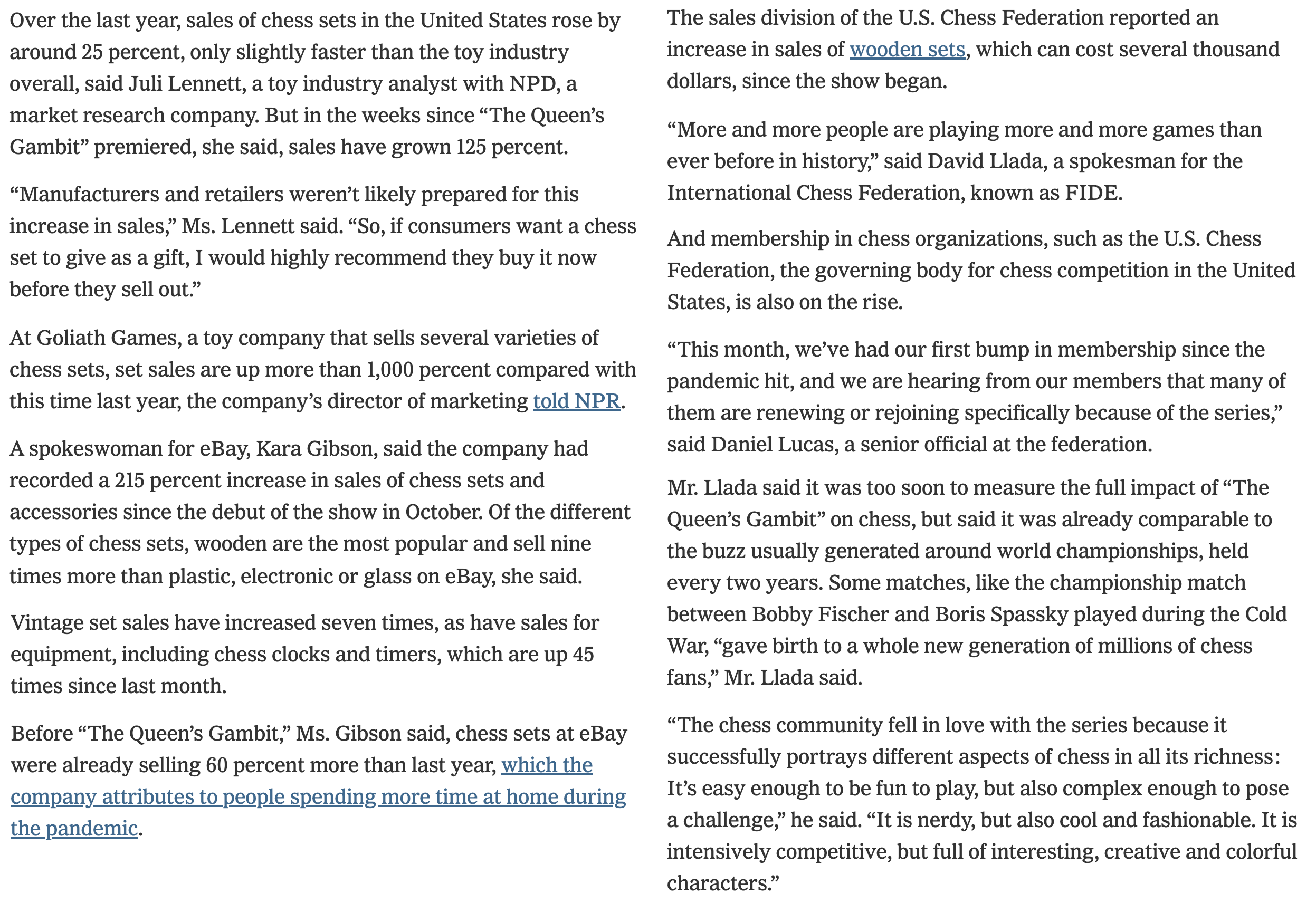 Over the last year, sales of chess sets in the United States rose by around 25 percent, only slightly faster than the toy industry overall, said Juli Lennett, a toy industry analyst with NPD, a market research company. But in the weeks since “The Queen’s Gambit” premiered, she said, sales have grown 125 percent.

“Manufacturers and retailers weren’t likely prepared for this increase in sales,” Ms. Lennett said. “So, if consumers want a chess set to give as a gift, I would highly recommend they buy it now before they sell out.”

At Goliath Games, a toy company that sells several varieties of chess sets, set sales are up more than 1,000 percent compared with this time last year, the company’s director of marketing told NPR.

A spokeswoman for eBay, Kara Gibson, said the company had recorded a 215 percent increase in sales of chess sets and accessories since the debut of the show in October. Of the different types of chess sets, wooden are the most popular and sell nine times more than plastic, electronic or glass on eBay, she said.

Vintage set sales have increased seven times, as have sales for equipment, including chess clocks and timers, which are up 45 times since last month.

Before “The Queen’s Gambit,” Ms. Gibson said, chess sets at eBay were already selling 60 percent more than last year, which the company attributes to people spending more time at home during the pandemic.

The sales division of the U.S. Chess Federation reported an increase in sales of wooden sets, which can cost several thousand dollars, since the show began.

“More and more people are playing more and more games than ever before in history,” said David Llada, a spokesman for the International Chess Federation, known as FIDE.

And membership in chess organizations, such as the U.S. Chess Federation, the governing body for chess competition in the United States, is also on the rise.

“This month, we’ve had our first bump in membership since the pandemic hit, and we are hearing from our members that many of them are renewing or rejoining specifically because of the series,” said Daniel Lucas, a senior official at the federation.

Mr. Llada said it was too soon to measure the full impact of “The Queen’s Gambit” on chess, but said it was already comparable to the buzz usually generated around world championships, held every two years. Some matches, like the championship match between Bobby Fischer and Boris Spassky played during the Cold War, “gave birth to a whole new generation of millions of chess fans,” Mr. Llada said.

“The chess community fell in love with the series because it successfully portrays different aspects of chess in all its richness: It’s easy enough to be fun to play, but also complex enough to pose a challenge,” he said. “It is nerdy, but also cool and fashionable. It is intensively competitive, but full of interesting, creative and colorful characters.”